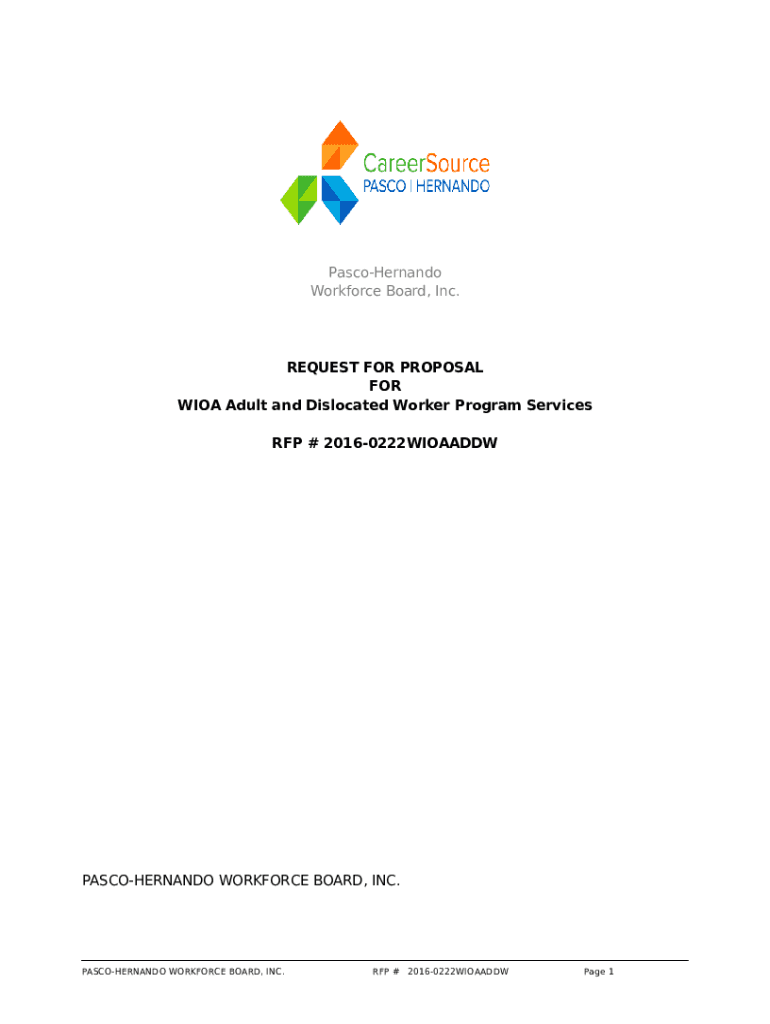 CareerSource
PASCO | HERNANDO

Pasco-Hernando
Workforce Board, Inc.

REQUEST FOR PROPOSAL
FOR
WIOA Adult and Dislocated Worker Program Services

RFP # 2016-0222WIOAADDW

PASCO-HERNANDO WORKFORCE BOARD, INC.

PASCO-HERNANDO WORKFORCE BOARD, INC. RFP # 2016-0222WIOAADDW Page 1